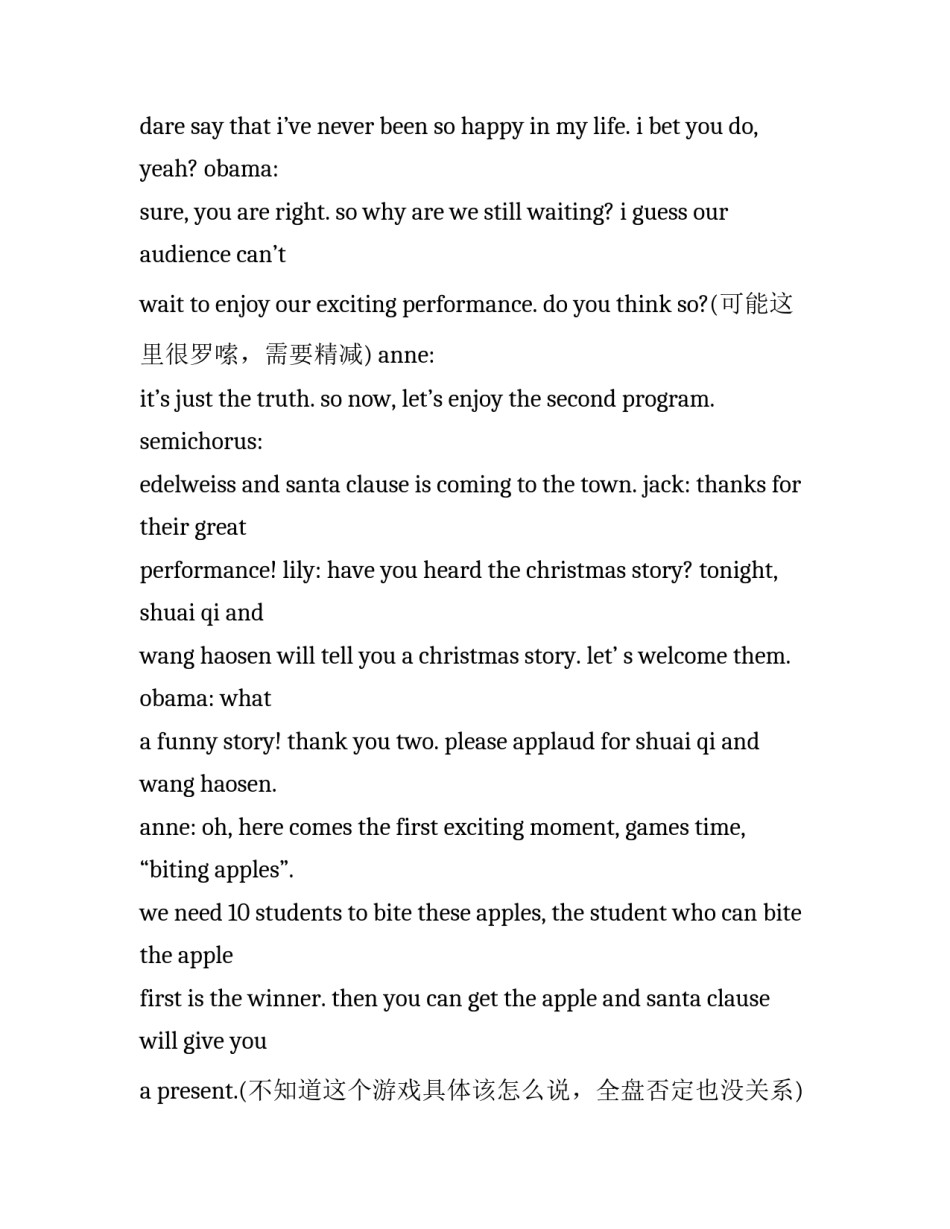 dare say that i've never been so happy in my life. i bet you do, yeah? obama:
sure, you are right. so why are we still waiting? i guess our audience can't
wait to enjoy our exciting performance. do you think so?(可能这里很罗嗦，需要精减) anne:
it's just the truth. so now, let's enjoy the second program. semichorus:
edelweiss and santa clause is coming to the town. jack: thanks for their great
performance! lily: have you heard the christmas story? tonight, shuai qi and
wang haosen will tell you a christmas story. let' s welcome them. obama: what
a funny story! thank you two. please applaud for shuai qi and wang haosen.
anne: oh, here comes the first exciting moment, games time, "biting apples".
we need 10 students to bite these apples, the student who can bite the apple
first is the winner. then you can get the apple and santa clause will give you
a present.(不知道这个游戏具体该怎么说，全盘否定也没关系)